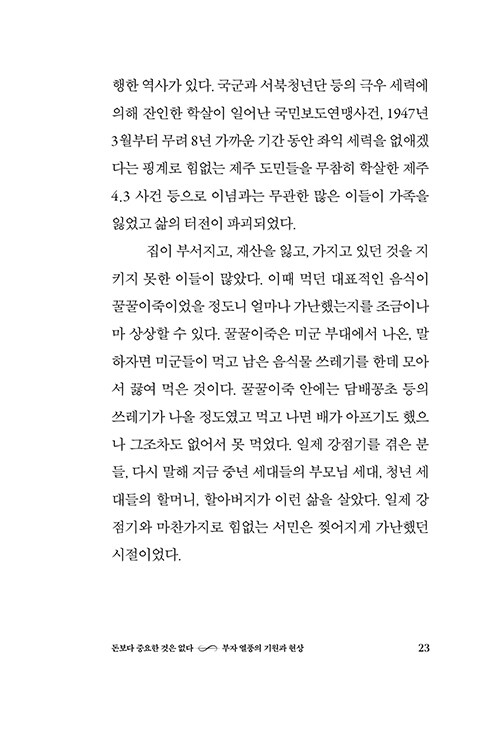 행한 역사가 있다. 국군과 서북청년단 등의 극우 세력에 의해 잔인한 학살이 일어난 국민보도연맹사건, 1947년 3월부터 무려 8년 가까운 기간 동안 좌익 세력을 없애겠다는 핑계로 힘없는 제주 도민들을 무참히 학살한 제주 4.3 사건 등으로 이념과는 무관한 많은 이들이 가족을 잃었고 삶의 터전이 파괴되었다.

집이 부서지고, 재산을 잃고, 가지고 있던 것을 지키지 못한 이들이 많았다. 이때 먹던 대표적인 음식이 꿀꿀이죽이었을 정도니 얼마나 가난했는지를 조금이나마 상상할 수 있다. 꿀꿀이죽은 미군 부대에서 나온, 말하자면 미군들이 먹고 남은 음식물 쓰레기를 한데 모아서 끓여 먹은 것이다. 꿀꿀이죽 안에는 담배꽁초 등의 쓰레기가 나올 정도였고 먹고 나면 배가 아프기도 했으나 그조차도 없어서 못 먹었다. 일제 강점기를 겪은 분들, 다시 말해 지금 중년 세대들의 부모님 세대, 청년 세대들의 할머니, 할아버지가 이런 삶을 살았다. 일제 강점기와 마찬가지로 힘없는 서민은 찢어지게 가난했던 시절이었다.

돈보다 중요한 것은 없다 부자 열풍의 기원과 현상 23